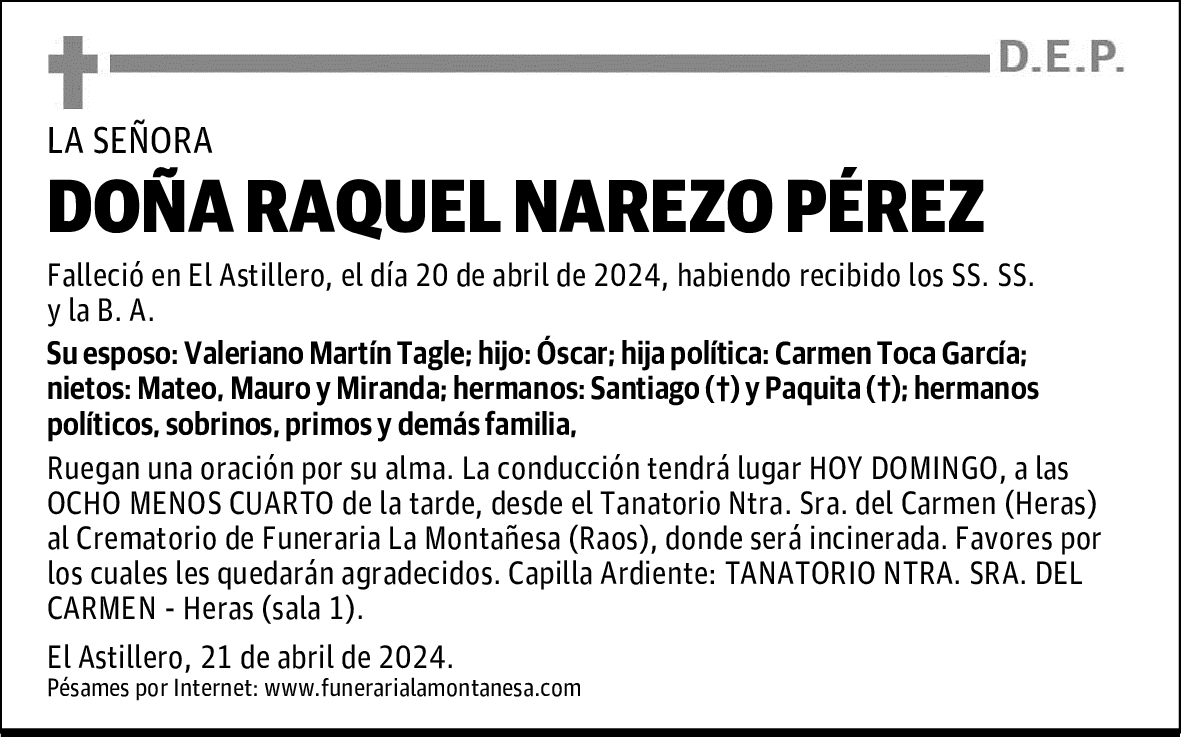 D.E.P.

LA SEÑORA

DOÑA RAQUEL NAREZO PÉREZ

Falleció en El Astillero, el día 20 de abril de 2024, habiendo recibido los SS. SS. y la B. A.

Su esposo: Valeriano Martín Tagle; hijo: Óscar; hija política: Carmen Toca García; nietos: Mateo, Mauro y Miranda; hermanos: Santiago (†) y Paquita (†); hermanos políticos, sobrinos, primos y demás familia,

Ruegan una oración por su alma. La conducción tendrá lugar HOY DOMINGO, a las OCHO MENOS CUARTO de la tarde, desde el Tanatorio Ntra. Sra. del Carmen (Heras) al Crematorio de Funeraria La Montañesa (Raos), donde será incinerada. Favores por los cuales les quedarán agradecidos. Capilla Ardiente: TANATORIO NTRA. SRA. DEL CARMEN - Heras (sala 1).

El Astillero, 21 de abril de 2024.
Pésames por Internet: www.funerarialamontanesa.com